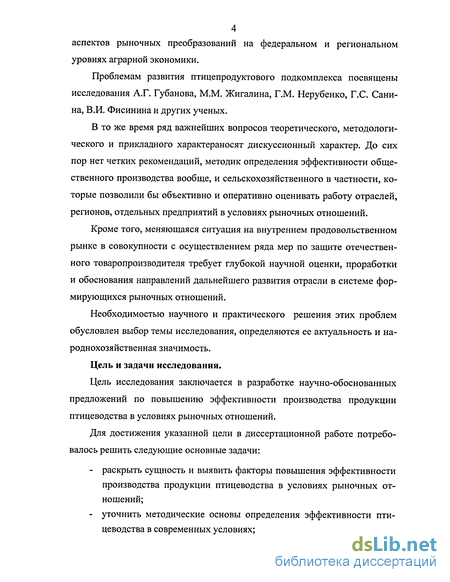 4

аспектов рыночных преобразований на федеральном и региональном уровнях аграрной экономики.

Проблемам развития птицепродуктового подкомплекса посвящены исследования А.Г. Губанова, М.М. Жигалина, Г.М. Нерубенко, Г.С. Санина, В.И. Фисинина и других ученых.

В то же время ряд важнейших вопросов теоретического, методологического и прикладного характераносят дискуссионный характер. До сих пор нет четких рекомендаций, методик определения эффективности общественного производства вообще, и сельскохозяйственного в частности, которые позволили бы объективно и оперативно оценивать работу отраслей, регионов, отдельных предприятий в условиях рыночных отношений.

Кроме того, меняющаяся ситуация на внутреннем продовольственном рынке в совокупности с осуществлением ряда мер по защите отечественного товаропроизводителя требует глубокой научной оценки, проработки и обоснования направлений дальнейшего развития отрасли в системе формирующихся рыночных отношений.

Необходимостью научного и практического решения этих проблем обусловлен выбор темы исследования, определяются ее актуальность и народнохозяйственная значимость.

Цель и задачи исследования.

Цель исследования заключается в разработке научно-обоснованных предложений по повышению эффективности производства продукции птицеводства в условиях рыночных отношений.

Для достижения указанной цели в диссертационной работе потребовалось решить следующие основные задачи:

- раскрыть сущность и выявить факторы повышения эффективности производства продукции птицеводства в условиях рыночных отношений;

- уточнить методические основы определения эффективности птицеводства в современных условиях;

dsLib.net
библиотека диссертаций